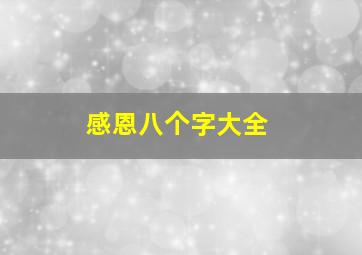 感恩八个字大全